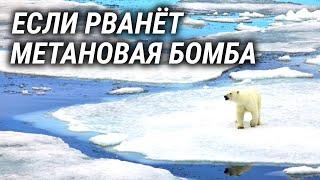 ЕСЛИ РВАНЁТ
МЕТАНОВАЯ БОМБА